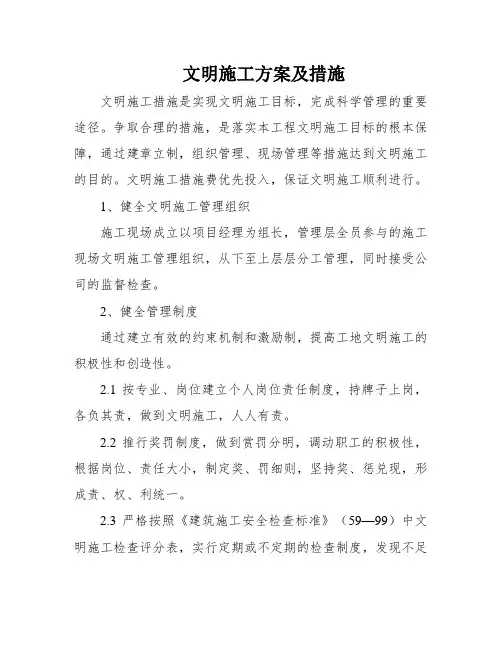 文明施工方案及措施

文明施工措施是实现文明施工目标，完成科学管理的重要途径。争取合理的措施，是落实本工程文明施工目标的根本保障，通过建章立制，组织管理、现场管理等措施达到文明施工的目的。文明施工措施费优先投入，保证文明施工顺利进行。

1、健全文明施工管理组织

施工现场成立以项目经理为组长，管理层全员参与的施工现场文明施工管理组织，从下至上层层分工管理，同时接受公司的监督检查。

2、健全管理制度

通过建立有效的约束机制和激励制，提高工地文明施工的积极性和创造性。

2.1 按专业、岗位建立个人岗位责任制度，持牌子上岗，各负其责，做到文明施工，人人有责。

2.2 推行奖罚制度，做到赏罚分明，调动职工的积极性，根据岗位、责任大小，制定奖、罚细则，坚持奖、惩兑现，形成责、权、利统一。

2.3 严格按照《建筑施工安全检查标准》（59—99）中文明施工检查评分表，实行定期或不定期的检查制度，发现不足